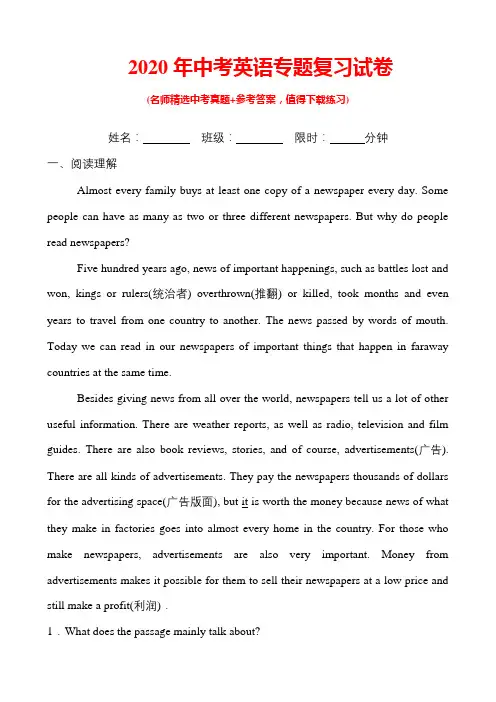 2020 年中考英语专题复习试卷

(名师精选中考真题+参考答案，值得下载练习)

姓名：________ 班级：________ 限时：______分钟

一、阅读理解

Almost every family buys at least one copy of a newspaper every day. Some people can have as many as two or three different newspapers. But why do people read newspapers?

Five hundred years ago, news of important happenings, such as battles lost and won, kings or rulers(统治者) overthrown(推翻) or killed, took months and even years to travel from one country to another. The news passed by words of mouth. Today we can read in our newspapers of important things that happen in faraway countries at the same time.

Besides giving news from all over the world, newspapers tell us a lot of other useful information. There are weather reports, as well as radio, television and film guides. There are also book reviews, stories, and of course, advertisements(广告). There are all kinds of advertisements. They pay the newspapers thousands of dollars for the advertising space(广告版面), but it is worth the money because news of what they make in factories goes into almost every home in the country. For those who make newspapers, advertisements are also very important. Money from advertisements makes it possible for them to sell their newspapers at a low price and still make a profit(利润) .

1．What does the passage mainly talk about?